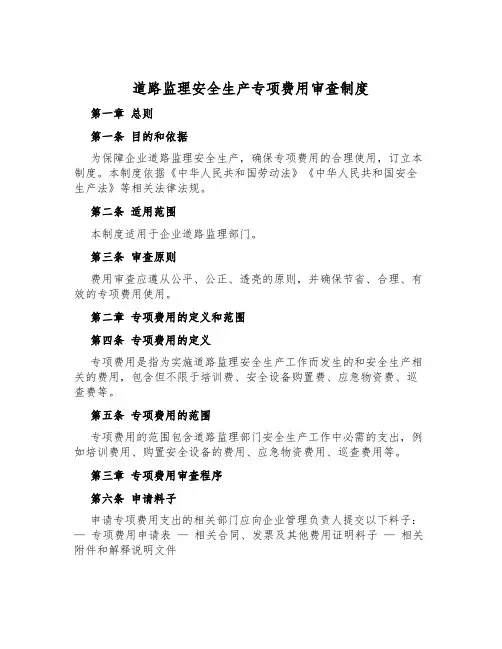 道路监理安全生产专项费用审查制度

第一章 总则

第一条 目的和依据

为保障企业道路监理安全生产，确保专项费用的合理使用，订立本制度。本制度依据《中华人民共和国劳动法》《中华人民共和国安全生产法》等相关法律法规。

第二条 适用范围

本制度适用于企业道路监理部门。

第三条 审查原则

费用审查应遵从公平、公正、透亮的原则，并确保节省、合理、有效的专项费用使用。

第二章 专项费用的定义和范围

第四条 专项费用的定义

专项费用是指为实施道路监理安全生产工作而发生的和安全生产相关的费用，包含但不限于培训费、安全设备购置费、应急物资费、巡查费等。

第五条 专项费用的范围

专项费用的范围包含道路监理部门安全生产工作中必需的支出，例如培训费用、购置安全设备的费用、应急物资费用、巡查费用等。

第三章 专项费用审查程序

第六条 申请料子

申请专项费用支出的相关部门应向企业管理负责人提交以下料子：— 专项费用申请表 — 相关合同、发票及其他费用证明料子 — 相关附件和解释说明文件